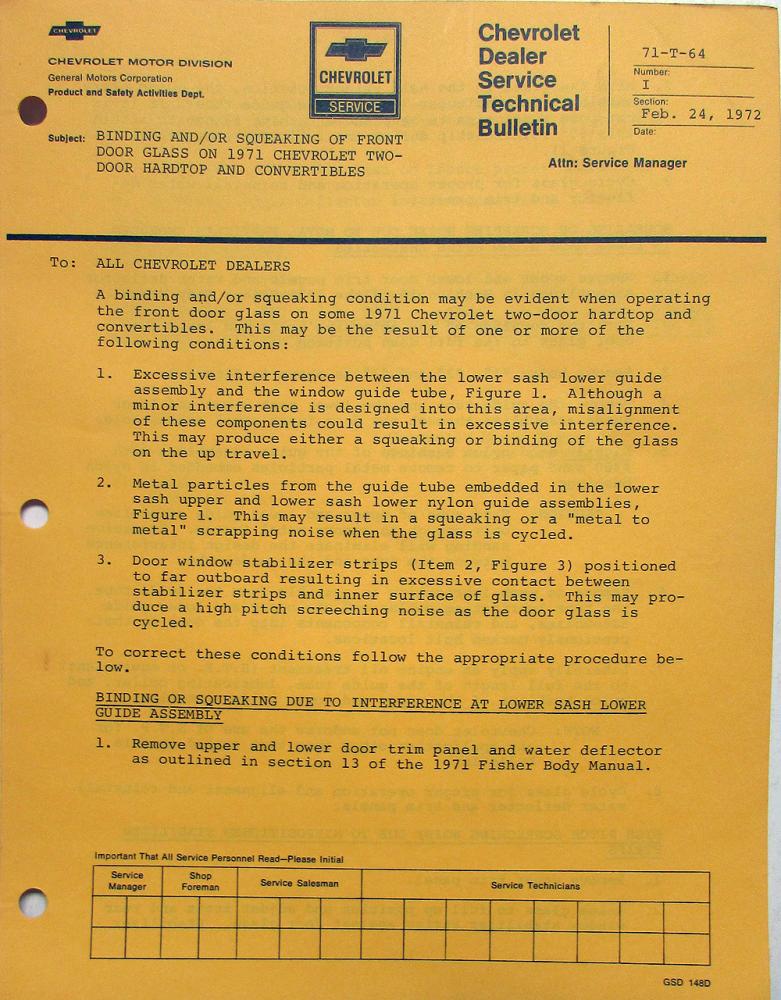 CHEVROLET

CHEVROLET MOTOR DIVISION
General Motors Corporation
Product and Safety Activities Dept.

CHEVROLET
SERVICE

Chevrolet Dealer Service Technical Bulletin

71-T-64
Number:
I
Section:
Feb. 24, 1972
Date:

Subject: BINDING AND/OR SQUEAKING OF FRONT DOOR GLASS ON 1971 CHEVROLET TWO-DOOR HARDTOP AND CONVERTIBLES

Attn: Service Manager

To: ALL CHEVROLET DEALERS

A binding and/or squeaking condition may be evident when operating the front door glass on some 1971 Chevrolet two-door hardtop and convertibles. This may be the result of one or more of the following conditions:

1. Excessive interference between the lower sash lower guide assembly and the window guide tube, Figure 1. Although a minor interference is designed into this area, misalignment of these components could result in excessive interference. This may produce either a squeaking or binding of the glass on the up travel.

2. Metal particles from the guide tube embedded in the lower sash upper and lower sash lower nylon guide assemblies, Figure 1. This may result in a squeaking or a "metal to metal" scrapping noise when the glass is cycled.

3. Door window stabilizer strips (Item 2, Figure 3) positioned to far outboard resulting in excessive contact between stabilizer strips and inner surface of glass. This may produce a high pitch screeching noise as the door glass is cycled.

To correct these conditions follow the appropriate procedure below.

BINDING OR SQUEAKING DUE TO INTERFERENCE AT LOWER SASH LOWER GUIDE ASSEMBLY

1. Remove upper and lower door trim panel and water deflector as outlined in section 13 of the 1971 Fisher Body Manual.

Important That All Service Personnel Read—Please Initial

| Service Manager | Shop Foreman | Service Salesman | Service Technicians |
|---|---|---|---|
| | | | |
| | | | |

GSD 148D